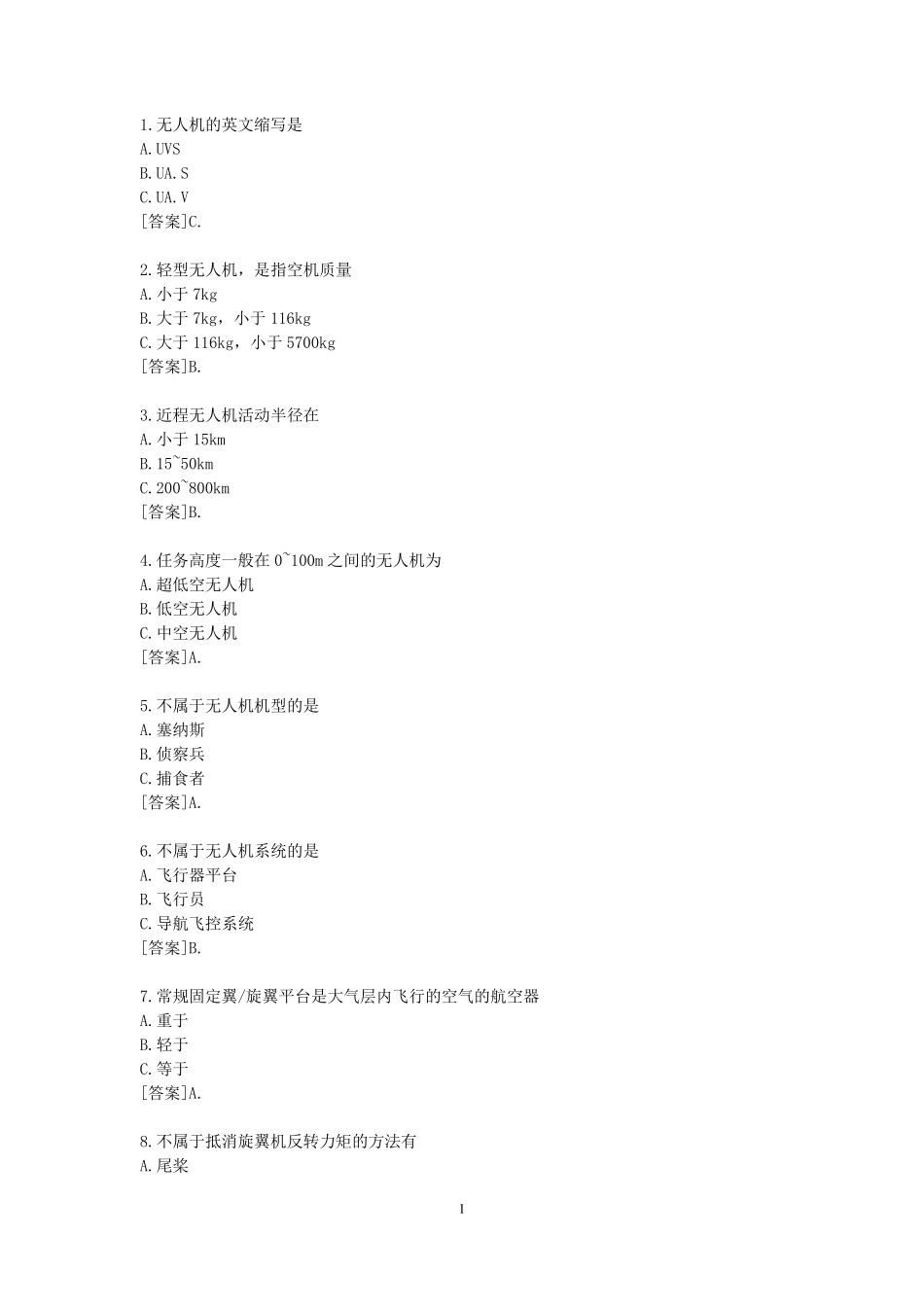 1.无人机的英文缩写是
A.UVS
B.UA.S
C.UA.V
[答案]C.

2.轻型无人机，是指空机质量
A.小于 7kg
B.大于 7kg，小于 116kg
C.大于 116kg，小于 5700kg
[答案]B.

3.近程无人机活动半径在
A.小于 15km
B.15~50km
C.200~800km
[答案]B.

4.任务高度一般在 0~100m 之间的无人机为
A.超低空无人机
B.低空无人机
C.中空无人机
[答案]A.

5.不属于无人机机型的是
A.塞纳斯
B.侦察兵
C.捕食者
[答案]A.

6.不属于无人机系统的是
A.飞行器平台
B.飞行员
C.导航飞控系统
[答案]B.

7.常规固定翼/旋翼平台是大气层内飞行的空气的航空器
A.重于
B.轻于
C.等于
[答案]A.

8.不属于抵消旋翼机反转力矩的方法有
A.尾桨

1